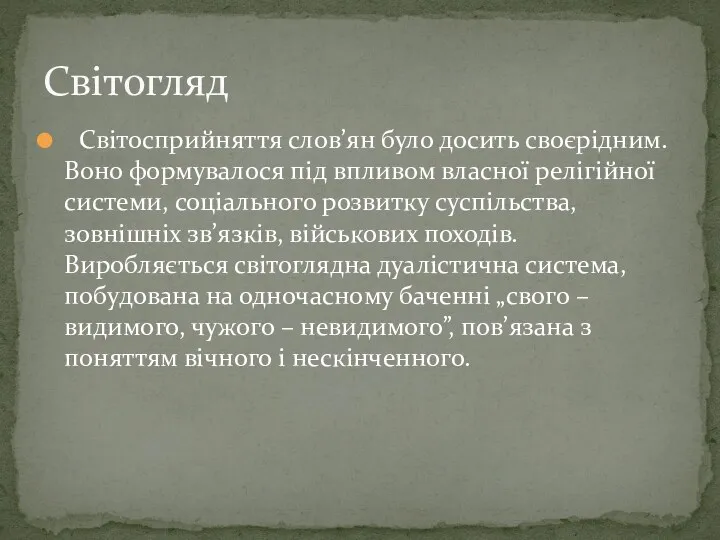 Світогляд

Світосприйняття слов’ян було досить своєрідним. Воно формувалося під впливом власної релігійної системи, соціального розвитку суспільства, зовнішніх зв’язків, військових походів. Виробляється світоглядна дуалістична система, побудована на одночасному баченні „свого – видимого, чужого – невидимого”, пов’язана з поняттям вічного і нескінченного.